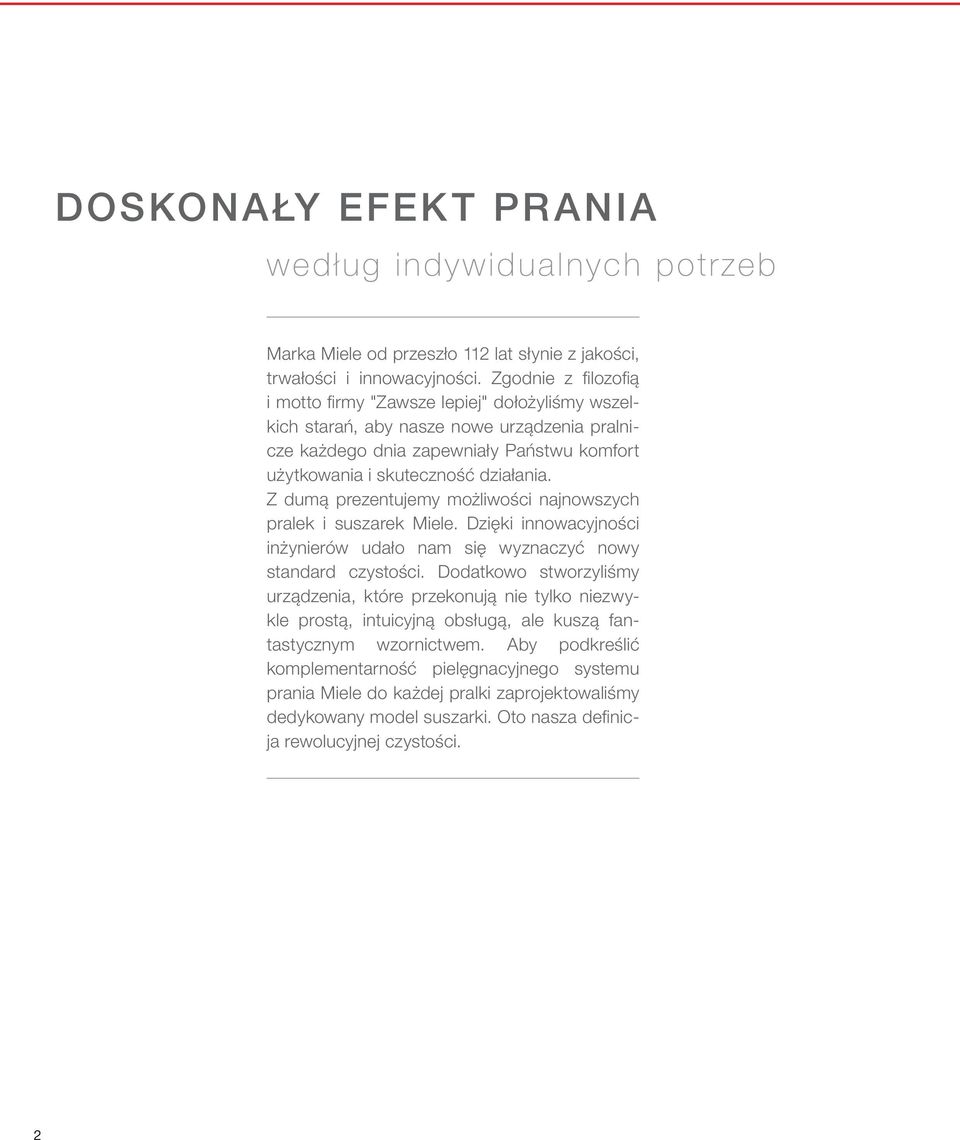 DOSKONAŁY EFEKT PRANIA

według indywidualnych potrzeb

Marka Miele od przeszło 112 lat słynie z jakości, trwałości i innowacyjności. Zgodnie z filozofią i motto firmy "Zawsze lepiej" dołożyliśmy wszelkich starań, aby nasze nowe urządzenia pralnicze każdego dnia zapewniały Państwu komfort użytkowania i skuteczność działania.
Z dumą prezentujemy możliwości najnowszych pralek i suszarek Miele. Dzięki innowacyjności inżynierów udało nam się wyznaczyć nowy standard czystości. Dodatkowo stworzyliśmy urządzenia, które przekonują nie tylko niezwykle prostą, intuicyjną obsługą, ale kuszą fantastycznym wzornictwem. Aby podkreślić komplementarność pielęgnacyjnego systemu prania Miele do każdej pralki zaprojektowaliśmy dedykowany model suszarki. Oto nasza definicja rewolucyjnej czystości.

2